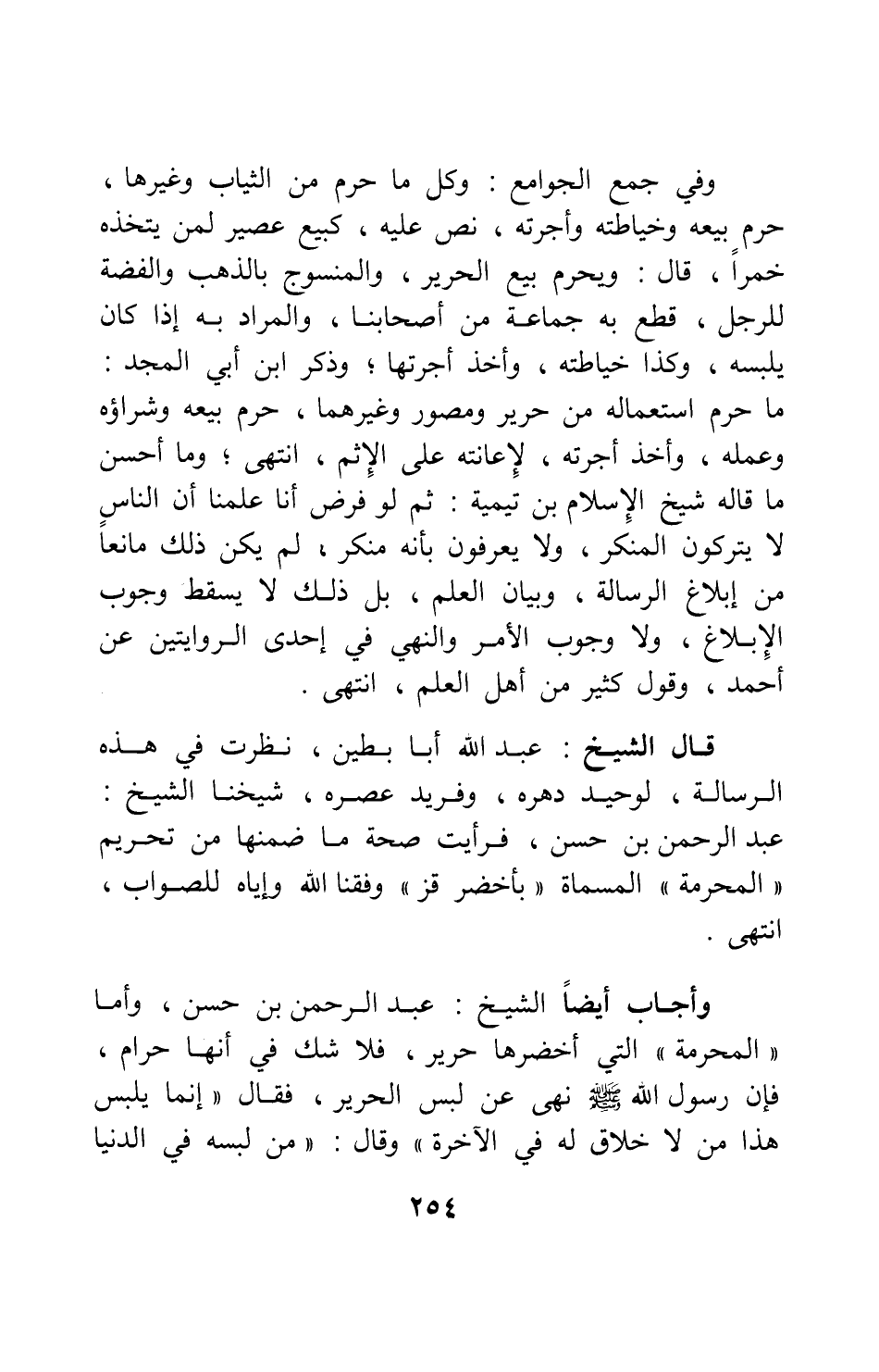 وفي جمع الجوامع : وكل ما حرم من الثياب وغيرها ، حرم بيعه وخياطته وأجرته ، نص عليه ، كبيع عصير لمن يتخذه خمراً ، قال : ويحرم بيع الحرير ، والمنسوج بالذهب والفضة للرجل ، قطع به جماعة من أصحابنا ، والمراد به إذا كان يلبسه ، وكذا خياطته ، وأخذ أجرتها ؛ وذكر ابن أبي المجد : ما حرم استعماله من حرير ومصور وغيرهما ، حرم بيعه وشراؤه وعمله ، وأخذ أجرته ، لإعانته على الإثم ، انتهى ؛ وما أحسن ما قاله شيخ الإسلام بن تيمية : ثم لو فرض أنا علمنا أن الناس لا يتركون المنكر ، ولا يعرفون بأنه منكر ، لم يكن ذلك مانعاً من إبلاغ الرسالة ، وبيان العلم ، بل ذلك لا يسقط وجوب الإبلاغ ، ولا وجوب الأمر والنهي في إحدى الروايتين عن أحمد ، وقول كثير من أهل العلم ، انتهى .

قال الشيخ : عبد الله أبا بطين ، نظرت في هذه الرسالة ، لوحيد دهره ، وفريد عصره ، شيخنا الشيخ : عبد الرحمن بن حسن ، فرأيت صحة ما ضمنها من تحريم « المحرمة » المسماة « بأخضر قز » وفقنا الله وإياه للصواب ، انتهى .

وأجاب أيضاً الشيخ : عبد الرحمن بن حسن ، وأما « المحرمة » التي أخضرها حرير ، فلا شك في أنها حرام ، فإن رسول الله ﷺ نهى عن لبس الحرير ، فقال « إنما يلبس هذا من لا خلاق له في الآخرة » وقال : « من لبسه في الدنيا

٢٥٤